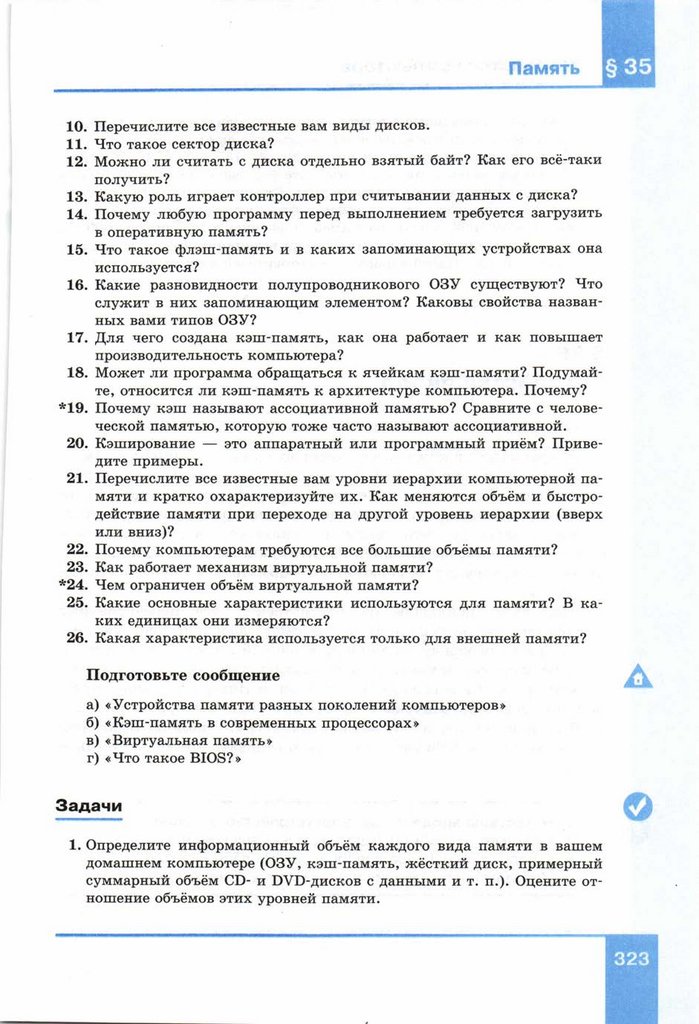 Память § 35

10. Перечислите все известные вам виды дисков.
11. Что такое сектор диска?
12. Можно ли считать с диска отдельно взятый байт? Как его всё-таки получить?
13. Какую роль играет контроллер при считывании данных с диска?
14. Почему любую программу перед выполнением требуется загрузить в оперативную память?
15. Что такое флэш-память и в каких запоминающих устройствах она используется?
16. Какие разновидности полупроводникового ОЗУ существуют? Что служит в них запоминающим элементом? Каковы свойства названных вами типов ОЗУ?
17. Для чего создана кэш-память, как она работает и как повышает производительность компьютера?
18. Может ли программа обращаться к ячейкам кэш-памяти? Подумайте, относится ли кэш-память к архитектуре компьютера. Почему?
*19. Почему кэш называют ассоциативной памятью? Сравните с человеческой памятью, которую тоже часто называют ассоциативной.
20. Кэширование — это аппаратный или программный приём? Приведите примеры.
21. Перечислите все известные вам уровни иерархии компьютерной памяти и кратко охарактеризуйте их. Как меняются объём и быстродействие памяти при переходе на другой уровень иерархии (вверх или вниз)?
22. Почему компьютерам требуются все большие объёмы памяти?
23. Как работает механизм виртуальной памяти?
*24. Чем ограничен объём виртуальной памяти?
25. Какие основные характеристики используются для памяти? В каких единицах они измеряются?
26. Какая характеристика используется только для внешней памяти?

Подготовьте сообщение

а) «Устройства памяти разных поколений компьютеров»
б) «Кэш-память в современных процессорах»
в) «Виртуальная память»
г) «Что такое BIOS?»

Задачи

1. Определите информационный объём каждого вида памяти в вашем домашнем компьютере (ОЗУ, кэш-память, жёсткий диск, примерный суммарный объём CD- и DVD-дисков с данными и т. п.). Оцените отношение объёмов этих уровней памяти.

323